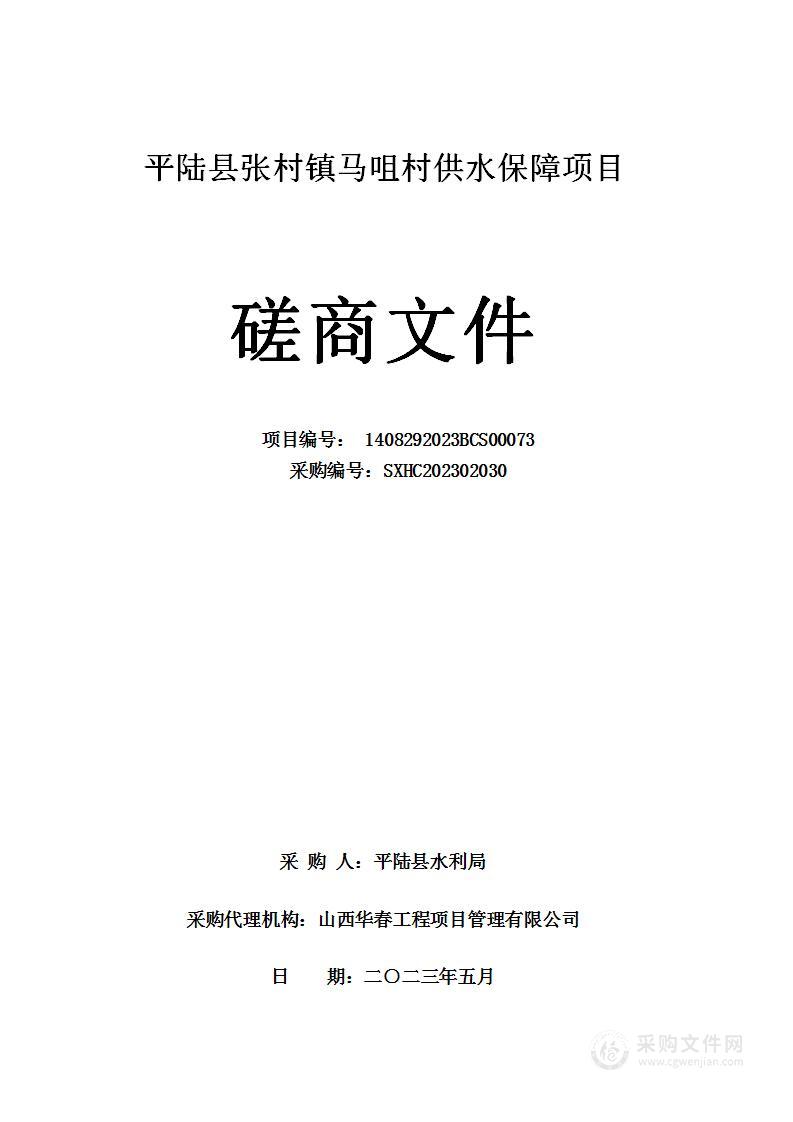 平陆县张村镇马咀村供水保障项目

磋商文件

项目编号： 1408292023BCS00073
采购编号：SXHC202302030

采 购 人：平陆县水利局

采购代理机构：山西华春工程项目管理有限公司

日 期：二〇二三年五月

采购文件网
www.cgwenjian.com